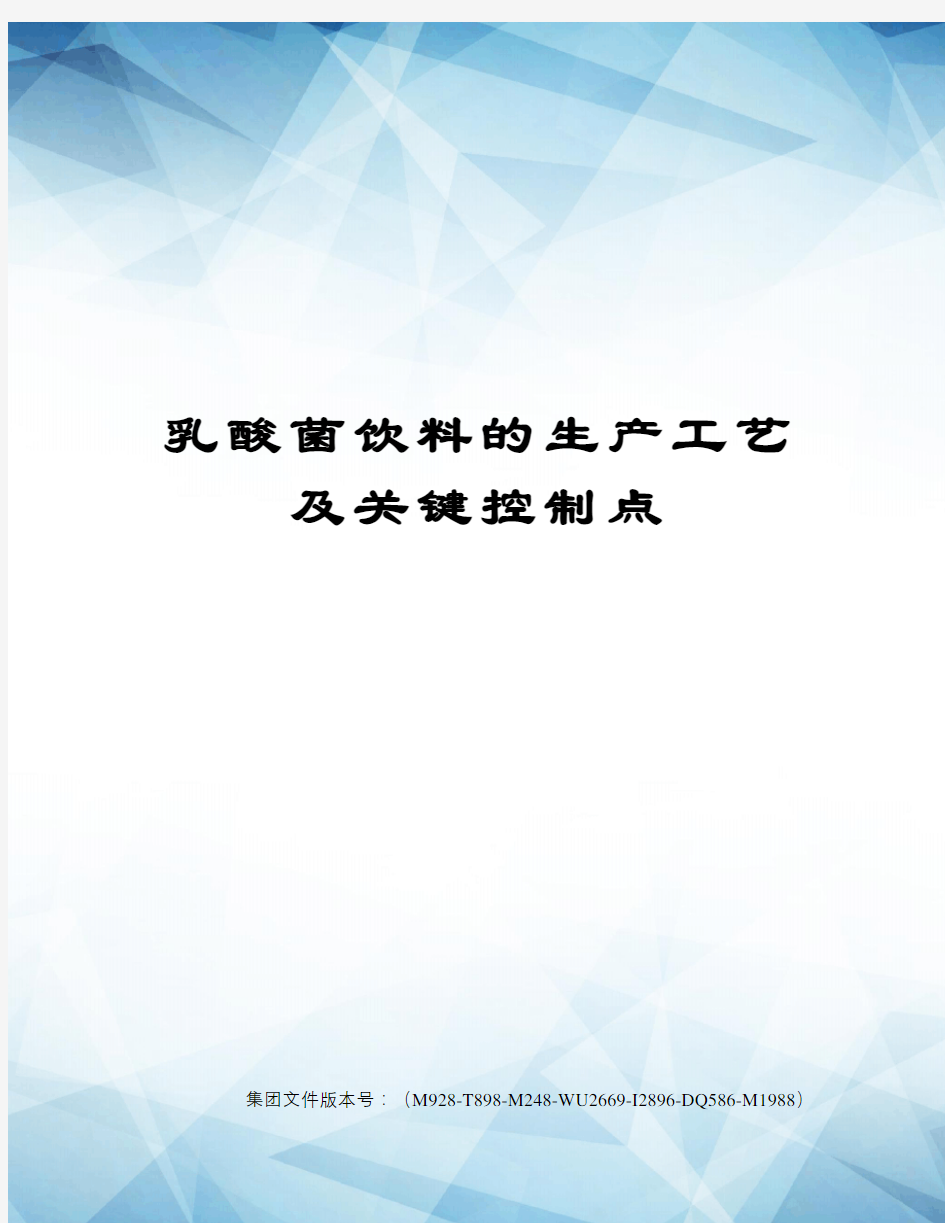 乳酸菌饮料的生产工艺及关键控制点

集团文件版本号：（M928-T898-M248-WU2669-I2896-DQ586-M1988）